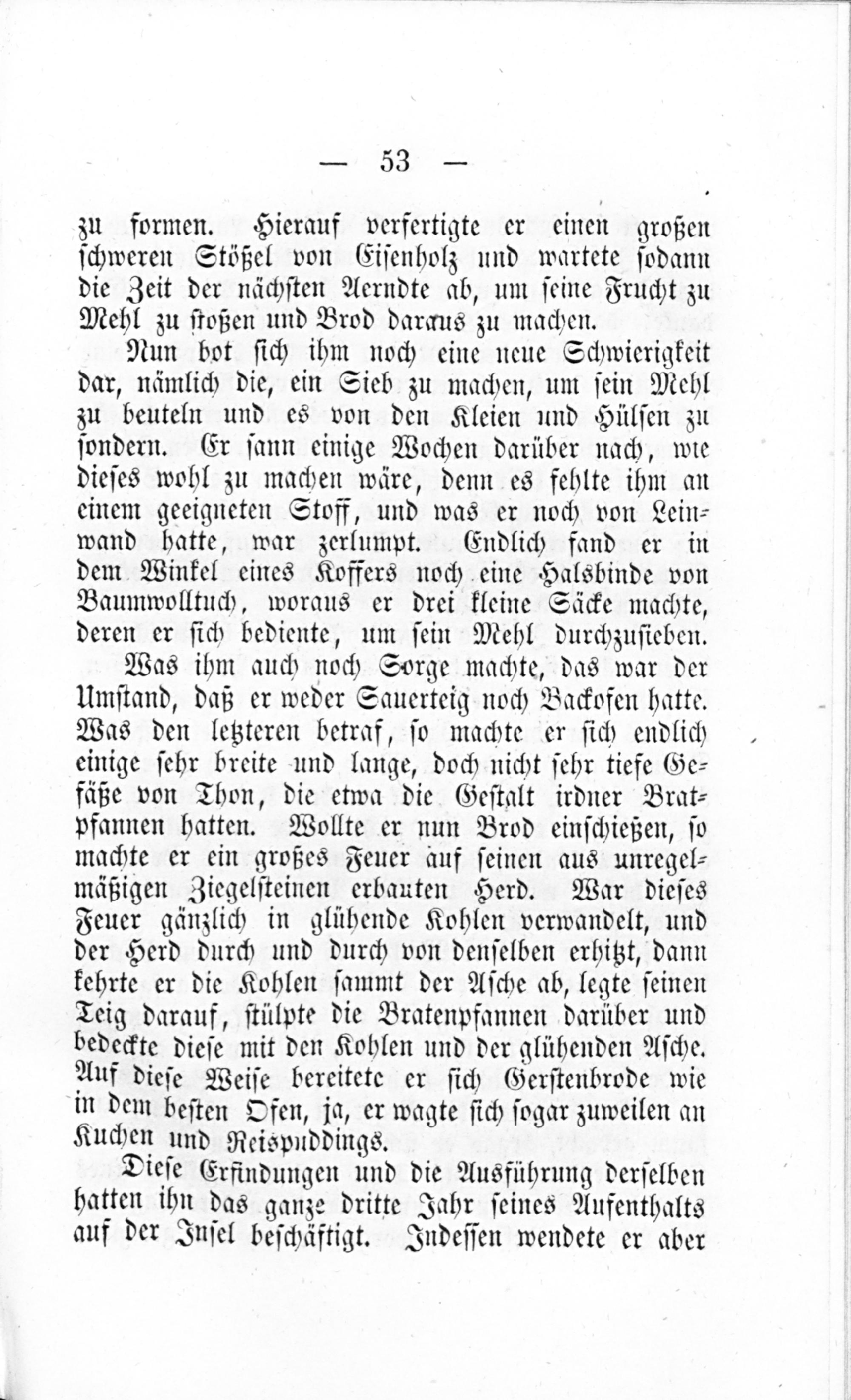 — 53 —

zu formen. Hierauf verfertigte er einen großen schweren Stößel von Eisenholz und wartete sodann die Zeit der nächsten Aerndte ab, um seine Frucht zu Mehl zu stoßen und Brod daraus zu machen.

Nun bot sich ihm noch eine neue Schwierigkeit dar, nämlich die, ein Sieb zu machen, um sein Mehl zu beuteln und es von den Kleien und Hülsen zu sondern. Er sann einige Wochen darüber nach, wie dieses wohl zu machen wäre, denn es fehlte ihm an einem geeigneten Stoff, und was er noch von Leinwand hatte, war zerlumpt. Endlich fand er in dem Winkel eines Koffers noch eine Halsbinde von Baumwolltuch, woraus er drei kleine Säcke machte, deren er sich bediente, um sein Mehl durchzusieben.

Was ihm auch noch Sorge machte, das war der Umstand, daß er weder Sauerteig noch Backofen hatte. Was den letzteren betraf, so machte er sich endlich einige sehr breite und lange, doch nicht sehr tiefe Gefäße von Thon, die etwa die Gestalt irdner Bratpfannen hatten. Wollte er nun Brod einschießen, so machte er ein großes Feuer auf seinen aus unregelmäßigen Ziegelsteinen erbauten Herd. War dieses Feuer gänzlich in glühende Kohlen verwandelt, und der Herd durch und durch von denselben erhitzt, dann kehrte er die Kohlen sammt der Asche ab, legte seinen Teig darauf, stülpte die Bratenpfannen darüber und bedeckte diese mit den Kohlen und der glühenden Asche. Auf diese Weise bereitete er sich Gerstenbrode wie in dem besten Ofen, ja, er wagte sich sogar zuweilen an Kuchen und Reispuddings.

Diese Erfindungen und die Ausführung derselben hatten ihn das ganze dritte Jahr seines Aufenthalts auf der Insel beschäftigt. Indessen wendete er aber